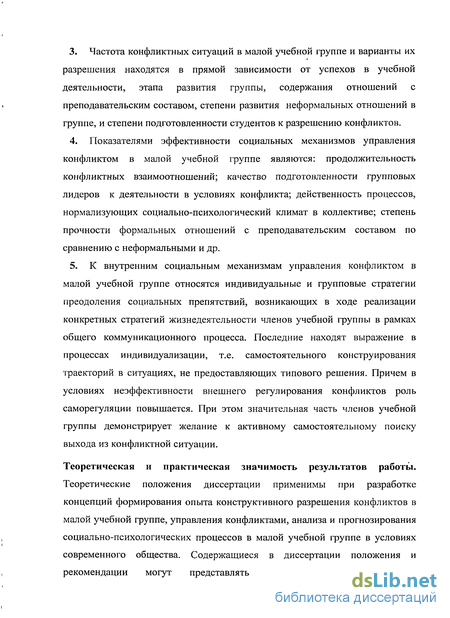 3. Частота конфликтных ситуаций в малой учебной группе и варианты их разрешения находятся в прямой зависимости от успехов в учебной деятельности, этапа развития группы, содержания отношений с преподавательским составом, степени развития неформальных отношений в группе, и степени подготовленности студентов к разрешению конфликтов.

4. Показателями эффективности социальных механизмов управления конфликтом в малой учебной группе являются: продолжительность конфликтных взаимоотношений; качество подготовленности групповых лидеров к деятельности в условиях конфликта; действенность процессов, нормализующих социально-психологический климат в коллективе; степень прочности формальных отношений с преподавательским составом по сравнению с неформальными и др.

5. К внутренним социальным механизмам управления конфликтом в малой учебной группе относятся индивидуальные и групповые стратегии преодоления социальных препятствий, возникающих в ходе реализации конкретных стратегий жизнедеятельности членов учебной группы в рамках общего коммуникационного процесса. Последние находят выражение в процессах индивидуализации, т.е. самостоятельного конструирования траекторий в ситуациях, не предоставляющих типового решения. Причем в условиях неэффективности внешнего регулирования конфликтов роль саморегуляции повышается. При этом значительная часть членов учебной группы демонстрирует желание к активному самостоятельному поиску выхода из конфликтной ситуации.

Теоретическая и практическая значимость результатов работы. Теоретические положения диссертации применимы при разработке концепций формирования опыта конструктивного разрешения конфликтов в малой учебной группе, управления конфликтами, анализа и прогнозирования социально-психологических процессов в малой учебной группе в условиях современного общества. Содержащиеся в диссертации положения и рекомендации могут представлять

dsLib.net
библиотека диссертаций